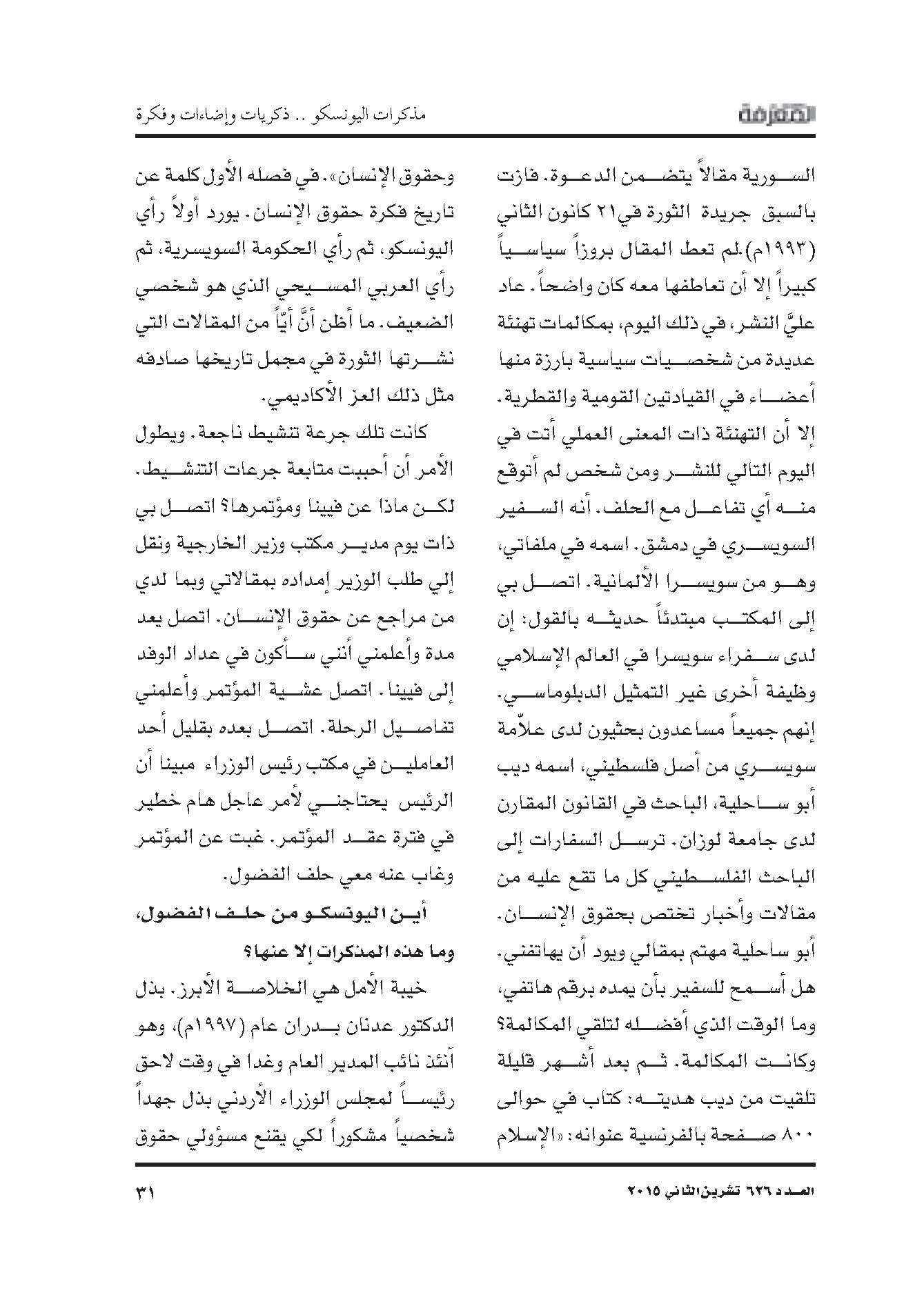 المعرفة

مذكرات اليونسكو .. ذكريات وإضاءات وفكرة

السورية مقالاً يتضمن الدعوة. فازت بالسبق جريدة الثورة في٢١ كانون الثاني (١٩٩٣م).لم تعط المقال بروزاً سياسياً كبيراً إلا أن تعاطفها معه كان واضحاً. عاد عليَّ النشر، في ذلك اليوم، بمكالمات تهنئة عديدة من شخصيات سياسية بارزة منها أعضاء في القيادتين القومية والقطرية. إلا أن التهنئة ذات المعنى العملي أتت في اليوم التالي للنشر ومن شخص لم أتوقع منه أي تفاعل مع الحلف. أنه السفير السويسري في دمشق. اسمه في ملفاتي، وهو من سويسرا الألمانية. اتصل بي إلى المكتب مبتدئاً حديثه بالقول: إن لدى سفراء سويسرا في العالم الإسلامي وظيفة أخرى غير التمثيل الدبلوماسي. إنهم جميعاً مساعدون بحثيون لدى علاّمة سويسري من أصل فلسطيني، اسمه ديب أبو ساحلية، الباحث في القانون المقارن لدى جامعة لوزان. ترسل السفارات إلى الباحث الفلسطيني كل ما تقع عليه من مقالات وأخبار تختص بحقوق الإنسان. أبو ساحلية مهتم بمقالي ويود أن يهاتفني. هل أسمح للسفير بأن يمده برقم هاتفي، وما الوقت الذي أفضله لتلقي المكالمة؟ وكانت المكالمة. ثم بعد أشهر قليلة تلقيت من ديب هديته: كتاب في حوالى ٨٠٠ صفحة بالفرنسية عنوانه: «الإسلام

وحقوق الإنسان». في فصله الأول كلمة عن تاريخ فكرة حقوق الإنسان. يورد أولاً رأي اليونسكو، ثم رأي الحكومة السويسرية، ثم رأي العربي المسيحي الذي هو شخصي الضعيف. ما أظن أنَّ أيّاً من المقالات التي نشرتها الثورة في مجمل تاريخها صادفه مثل ذلك العز الأكاديمي.

كانت تلك جرعة تنشيط ناجعة. ويطول الأمر أن أحببت متابعة جرعات التنشيط. لكن ماذا عن فيينا ومؤتمرها؟ اتصل بي ذات يوم مدير مكتب وزير الخارجية ونقل إلي طلب الوزير إمداده بمقالاتي وبما لدي من مراجع عن حقوق الإنسان. اتصل بعد مدة وأعلمني أنني سأكون في عداد الوفد إلى فيينا. اتصل عشية المؤتمر وأعلمني تفاصيل الرحلة. اتصل بعده بقليل أحد العاملين في مكتب رئيس الوزراء مبينا أن الرئيس يحتاجني لأمر عاجل هام خطير في فترة عقد المؤتمر. غبت عن المؤتمر وغاب عنه معي حلف الفضول.

أين اليونسكو من حلف الفضول، وما هذه المذكرات إلا عنها؟

خيبة الأمل هي الخلاصة الأبرز. بذل الدكتور عدنان بدران عام (١٩٩٧م)، وهو آنئذ نائب المدير العام وغدا في وقت لاحق رئيساً لمجلس الوزراء الأردني بذل جهداً شخصياً مشكوراً لكي يقنع مسؤولي حقوق

العدد ٦٢٦ تشرين الثاني ٢٠١٥

٣١